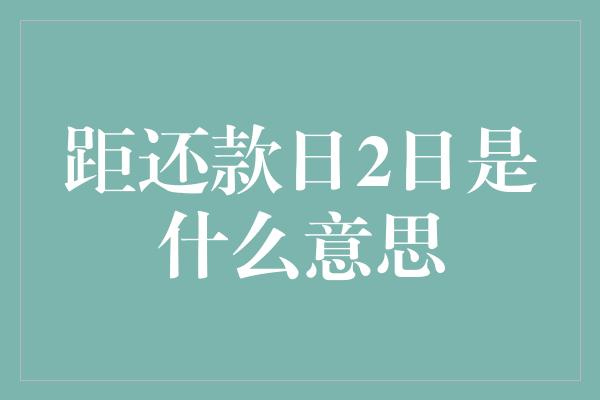 距还款日2日是什么意思